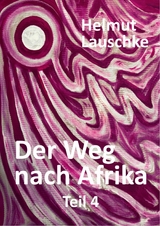 Helmut Lauschke

Der Weg nach Afrika

Teil 4